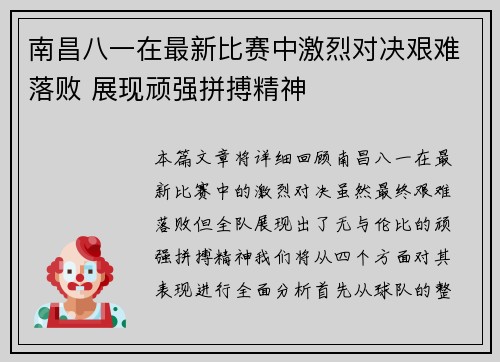 南昌八一在最新比赛中激烈对决艰难落败 展现顽强拼搏精神

本篇文章将详细回顾南昌八一在最新比赛中的激烈对决虽然最终艰难落败但全队展现出了无与伦比的顽强拼搏精神我们将从四个方面对其表现进行全面分析首先从球队的整